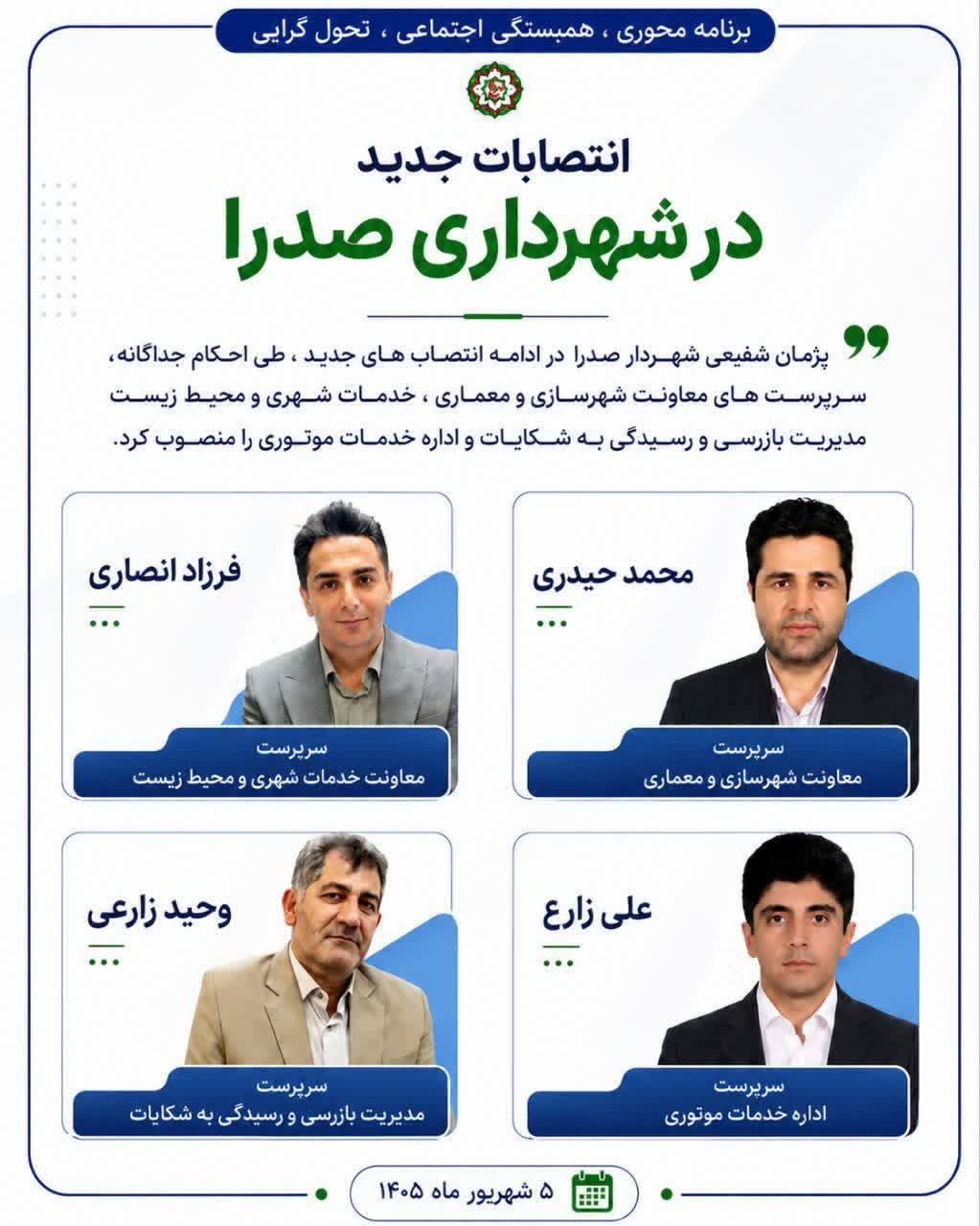 برنامه محوری ، همبستگی اجتماعی ، تحول گرایی

انتصابات جدید
در شهرداری صدرا

پژمان شفیعی شهردار صدرا در ادامه انتصاب های جدید ، طی احکام جداگانه، سرپرست های معاونت شهرسازی و معماری ، خدمات شهری و محیط زیست مدیریت بازرسی و رسیدگی به شکایات و اداره خدمات موتوری را منصوب کرد.

محمد حیدری
سرپرست
معاونت شهرسازی و معماری

فرزاد انصاری
سرپرست
معاونت خدمات شهری و محیط زیست

علی زارع
سرپرست
اداره خدمات موتوری

وحید زارعی
سرپرست
مدیریت بازرسی و رسیدگی به شکایات

۵ شهریور ماه ۱۴۰۵